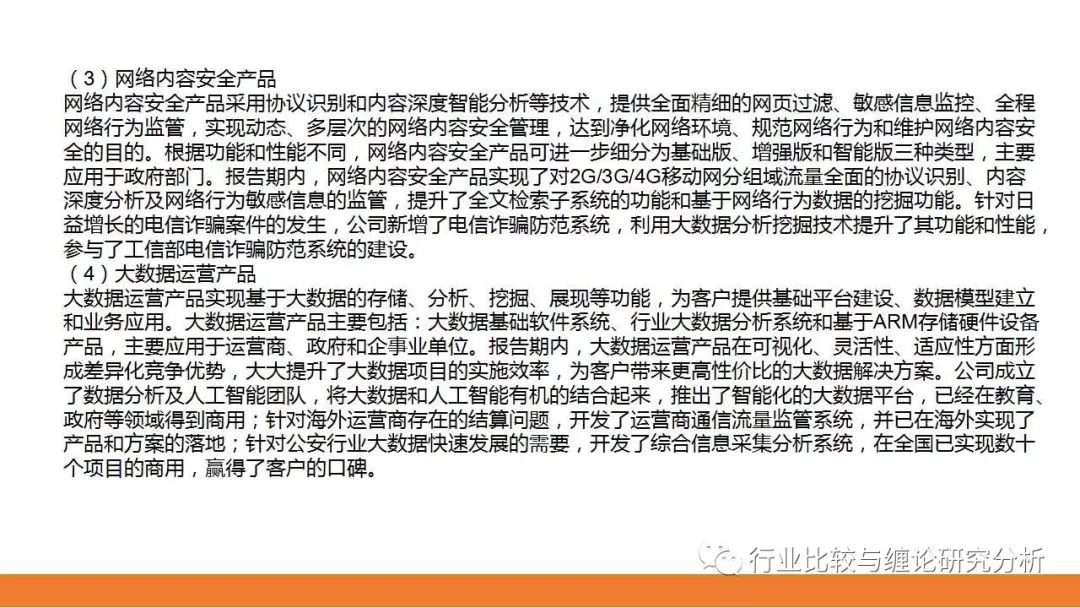 （3）网络内容安全产品
网络内容安全产品采用协议识别和内容深度智能分析等技术，提供全面精细的网页过滤、敏感信息监控、全程网络行为监管，实现动态、多层次的网络内容安全管理，达到净化网络环境、规范网络行为和维护网络内容安全的目的。根据功能和性能不同，网络内容安全产品可进一步细分为基础版、增强版和智能版三种类型，主要应用于政府部门。报告期内，网络内容安全产品实现了对2G/3G/4G移动网分组域流量全面的协议识别、内容深度分析及网络行为敏感信息的监管，提升了全文检索子系统的功能和基于网络行为数据的挖掘功能。针对日益增长的电信诈骗案件的发生，公司新增了电信诈骗防范系统，利用大数据分析挖掘技术提升了其功能和性能，参与了工信部电信诈骗防范系统的建设。
（4）大数据运营产品
大数据运营产品实现基于大数据的存储、分析、挖掘、展现等功能，为客户提供基础平台建设、数据模型建立和业务应用。大数据运营产品主要包括：大数据基础软件系统、行业大数据分析系统和基于ARM存储硬件设备产品，主要应用于运营商、政府和企事业单位。报告期内，大数据运营产品在可视化、灵活性、适应性方面形成差异化竞争优势，大大提升了大数据项目的实施效率，为客户带来更高性价比的大数据解决方案。公司成立了数据分析及人工智能团队，将大数据和人工智能有机的结合起来，推出了智能化的大数据平台，已经在教育、政府等领域得到商用；针对海外运营商存在的结算问题，开发了运营商通信流量监管系统，并已在海外实现了产品和方案的落地；针对公安行业大数据快速发展的需要，开发了综合信息采集分析系统，在全国已实现数十个项目的商用，赢得了客户的口碑。

行业比较与缠论研究分析